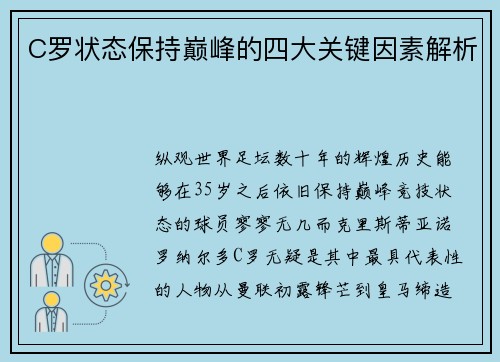 C罗状态保持巅峰的四大关键因素解析

纵观世界足坛数十年的辉煌历史能够在35岁之后依旧保持巅峰竞技状态的球员寥寥无几而克里斯蒂亚诺罗纳尔多C罗无疑是其中最具代表性的人物从曼联初露锋芒到皇马缔造